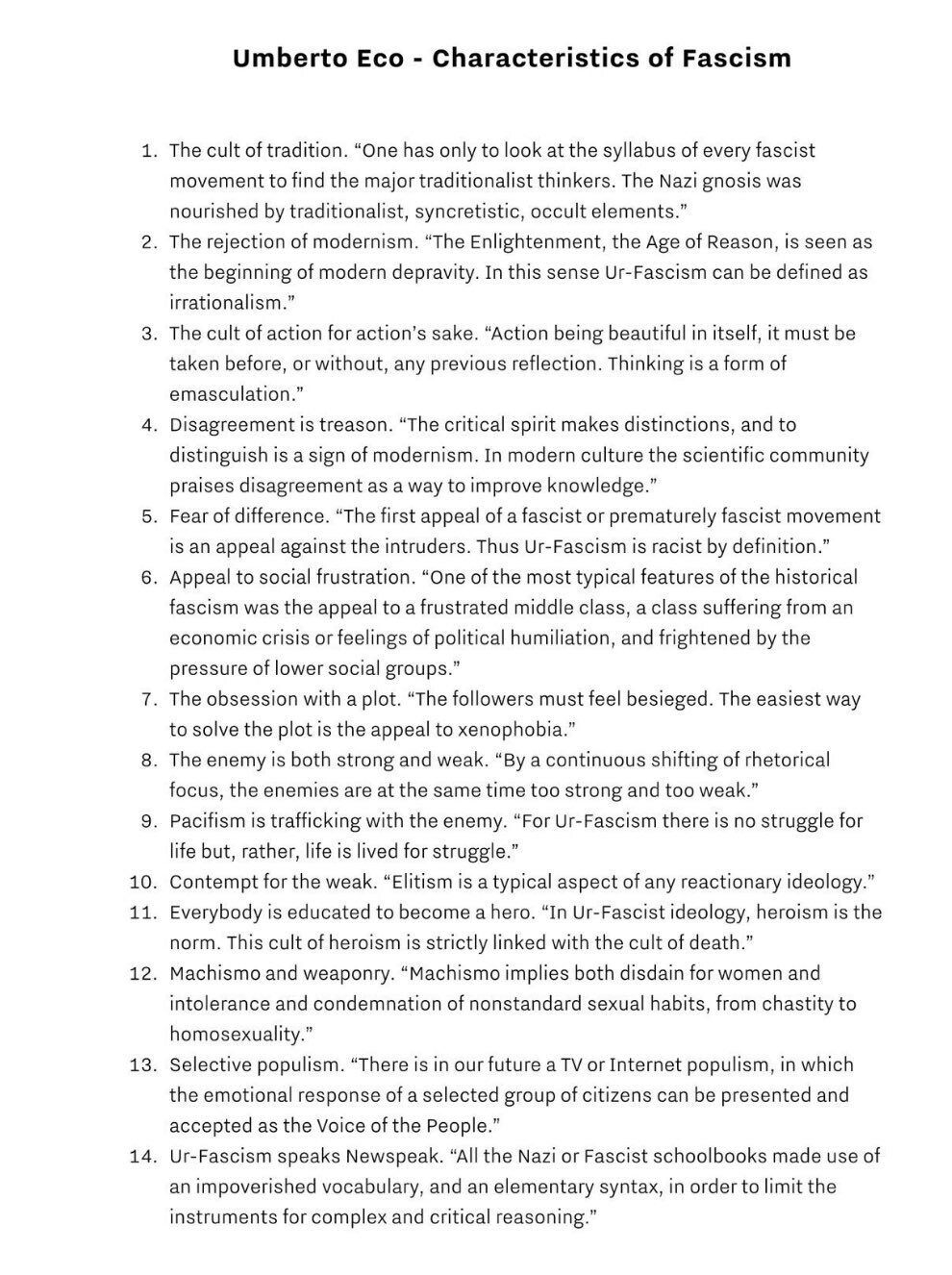 Umberto Eco - Characteristics of Fascism

1. The cult of tradition. “One has only to look at the syllabus of every fascist movement to find the major traditionalist thinkers. The Nazi gnosis was nourished by traditionalist, syncretistic, occult elements.”
2. The rejection of modernism. “The Enlightenment, the Age of Reason, is seen as the beginning of modern depravity. In this sense Ur-Fascism can be defined as irrationalism.”
3. The cult of action for action’s sake. “Action being beautiful in itself, it must be taken before, or without, any previous reflection. Thinking is a form of emasculation.”
4. Disagreement is treason. “The critical spirit makes distinctions, and to distinguish is a sign of modernism. In modern culture the scientific community praises disagreement as a way to improve knowledge.”
5. Fear of difference. “The first appeal of a fascist or prematurely fascist movement is an appeal against the intruders. Thus Ur-Fascism is racist by definition.”
6. Appeal to social frustration. “One of the most typical features of the historical fascism was the appeal to a frustrated middle class, a class suffering from an economic crisis or feelings of political humiliation, and frightened by the pressure of lower social groups.”
7. The obsession with a plot. “The followers must feel besieged. The easiest way to solve the plot is the appeal to xenophobia.”
8. The enemy is both strong and weak. “By a continuous shifting of rhetorical focus, the enemies are at the same time too strong and too weak.”
9. Pacifism is trafficking with the enemy. “For Ur-Fascism there is no struggle for life but, rather, life is lived for struggle.”
10. Contempt for the weak. “Elitism is a typical aspect of any reactionary ideology.”
11. Everybody is educated to become a hero. “In Ur-Fascist ideology, heroism is the norm. This cult of heroism is strictly linked with the cult of death.”
12. Machismo and weaponry. “Machismo implies both disdain for women and intolerance and condemnation of nonstandard sexual habits, from chastity to homosexuality.”
13. Selective populism. “There is in our future a TV or Internet populism, in which the emotional response of a selected group of citizens can be presented and accepted as the Voice of the People.”
14. Ur-Fascism speaks Newspeak. “All the Nazi or Fascist schoolbooks made use of an impoverished vocabulary, and an elementary syntax, in order to limit the instruments for complex and critical reasoning.”